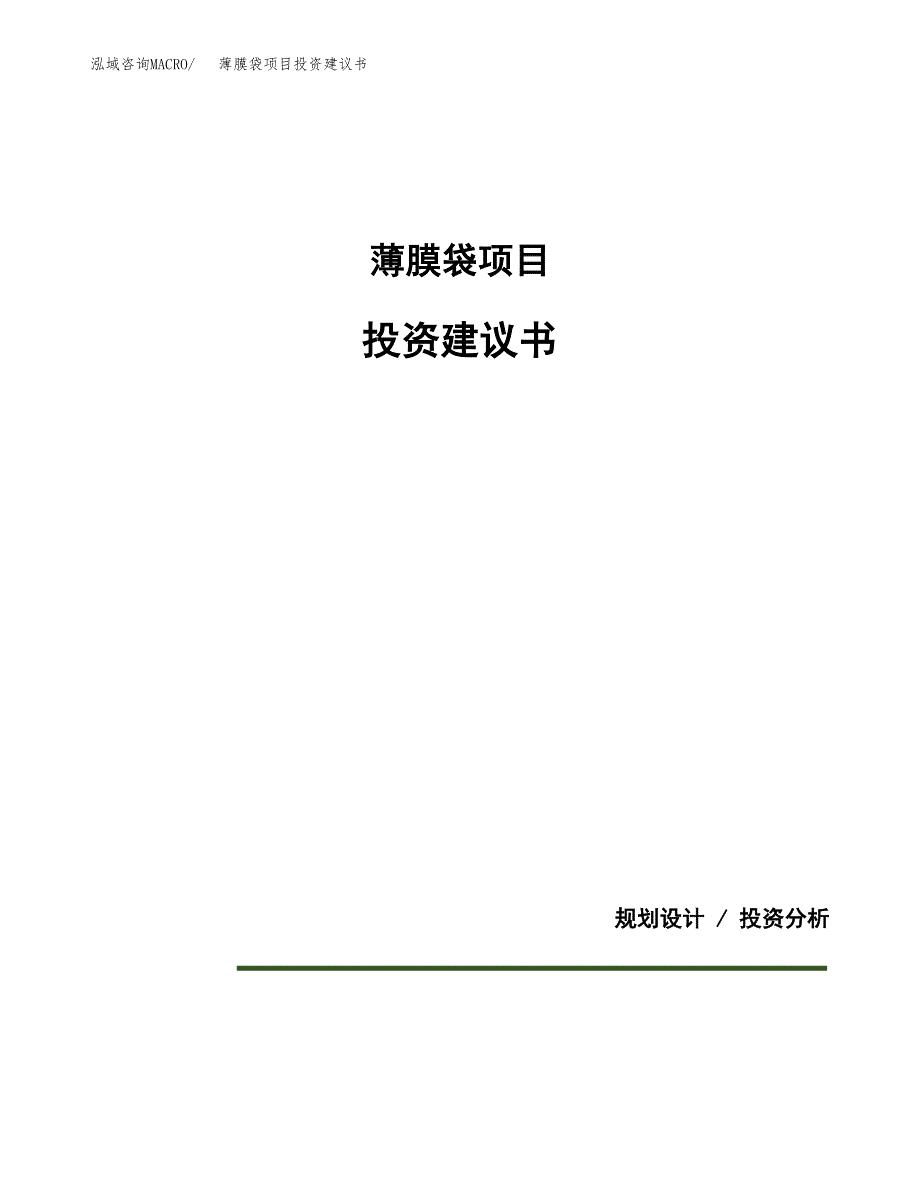 泓域咨询MACRO/ 薄膜袋项目投资建议书

薄膜袋项目

投资建议书

规划设计 / 投资分析